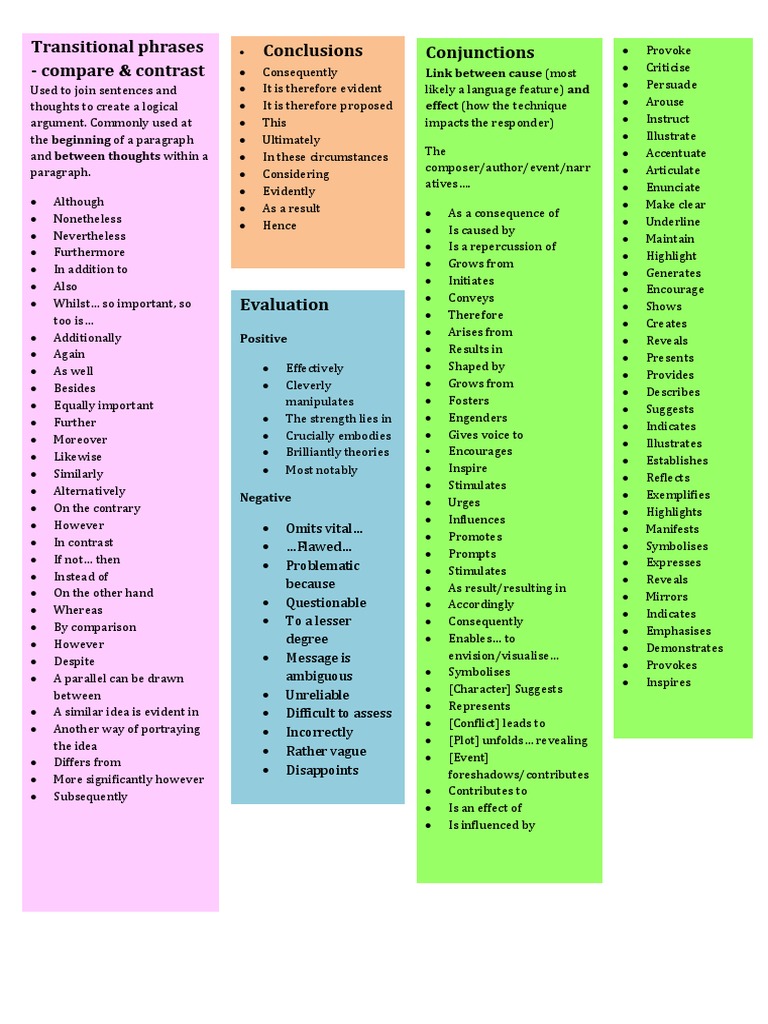 Transitional phrases - compare & contrast

Used to join sentences and thoughts to create a logical argument. Commonly used at the beginning of a paragraph and between thoughts within a paragraph.

- Although
- Nonetheless
- Nevertheless
- Furthermore
- In addition to
- Also
- Whilst… so important, so too is…
- Additionally
- Again
- As well
- Besides
- Equally important
- Further
- Moreover
- Likewise
- Similarly
- Alternatively
- On the contrary
- However
- In contrast
- If not… then
- Instead of
- On the other hand
- Whereas
- By comparison
- However
- Despite
- A parallel can be drawn between
- A similar idea is evident in
- Another way of portraying the idea
- Differs from
- More significantly however
- Subsequently

- Conclusions

- Consequently
- It is therefore evident
- It is therefore proposed
- This
- Ultimately
- In these circumstances
- Considering
- Evidently
- As a result
- Hence

Evaluation

Positive

- Effectively
- Cleverly manipulates
- The strength lies in
- Crucially embodies
- Brilliantly theories
- Most notably

Negative

- Omits vital…
- …Flawed…
- Problematic because
- Questionable
- To a lesser degree
- Message is ambiguous
- Unreliable
- Difficult to assess
- Incorrectly
- Rather vague
- Disappoints

Conjunctions

Link between cause (most likely a language feature) and effect (how the technique impacts the responder)

The composer/author/event/narratives….

- As a consequence of
- Is caused by
- Is a repercussion of
- Grows from
- Initiates
- Conveys
- Therefore
- Arises from
- Results in
- Shaped by
- Grows from
- Fosters
- Engenders
- Gives voice to
- Encourages
- Inspire
- Stimulates
- Urges
- Influences
- Promotes
- Prompts
- Stimulates
- As result/resulting in
- Accordingly
- Consequently
- Enables… to envision/visualise…
- Symbolises
- [Character] Suggests
- Represents
- [Conflict] leads to
- [Plot] unfolds… revealing
- [Event] foreshadows/ contributes
- Contributes to
- Is an effect of
- Is influenced by

- Provoke
- Criticise
- Persuade
- Arouse
- Instruct
- Illustrate
- Accentuate
- Articulate
- Enunciate
- Make clear
- Underline
- Maintain
- Highlight
- Generates
- Encourage
- Shows
- Creates
- Reveals
- Presents
- Provides
- Describes
- Suggests
- Indicates
- Illustrates
- Establishes
- Reflects
- Exemplifies
- Highlights
- Manifests
- Symbolises
- Expresses
- Reveals
- Mirrors
- Indicates
- Emphasises
- Demonstrates
- Provokes
- Inspires